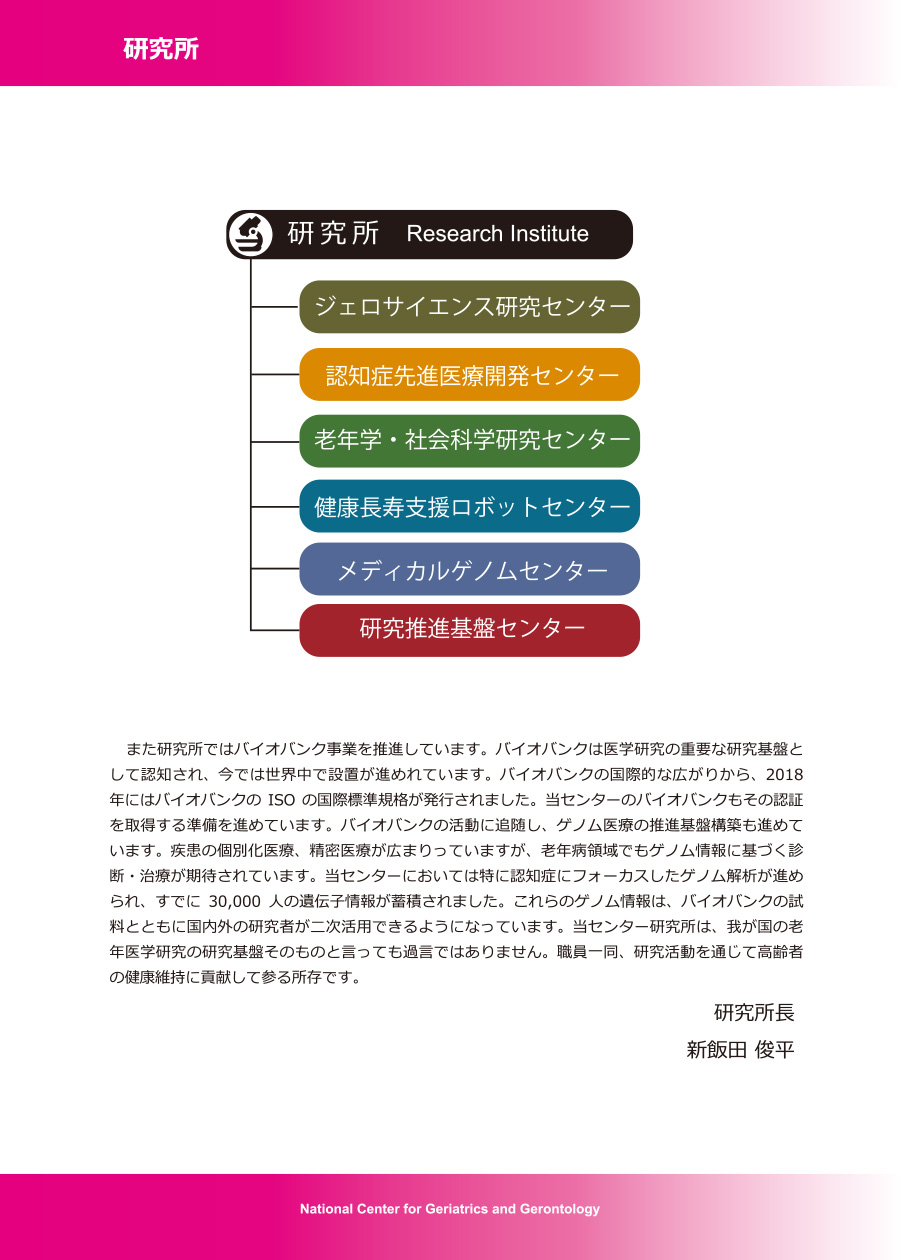 研究所

研究所 Research Institute

ジェロサイエンス研究センター

認知症先進医療開発センター

老年学・社会科学研究センター

健康長寿支援ロボットセンター

メディカルゲノムセンター

研究推進基盤センター

また研究所ではバイオバンク事業を推進しています。バイオバンクは医学研究の重要な研究基盤として認知され、今では世界中で設置が進めれています。バイオバンクの国際的な広がりから、2018年にはバイオバンクの ISO の国際標準規格が発行されました。当センターのバイオバンクもその認証を取得する準備を進めています。バイオバンクの活動に追随し、ゲノム医療の推進基盤構築も進めています。疾患の個別化医療、精密医療が広まりっていますが、老年病領域でもゲノム情報に基づく診断・治療が期待されています。当センターにおいては特に認知症にフォーカスしたゲノム解析が進められ、すでに 30,000 人の遺伝子情報が蓄積されました。これらのゲノム情報は、バイオバンクの試料とともに国内外の研究者が二次活用できるようになっています。当センター研究所は、我が国の老年医学研究の研究基盤そのものと言っても過言ではありません。職員一同、研究活動を通じて高齢者の健康維持に貢献して参る所存です。

研究所長
新飯田 俊平

National Center for Geriatrics and Gerontology